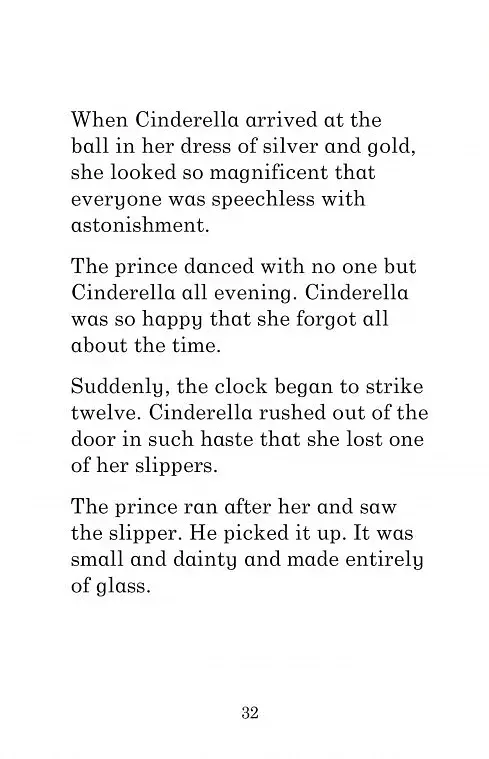 When Cinderella arrived at the ball in her dress of silver and gold, she looked so magnificent that everyone was speechless with astonishment.

The prince danced with no one but Cinderella all evening. Cinderella was so happy that she forgot all about the time.

Suddenly, the clock began to strike twelve. Cinderella rushed out of the door in such haste that she lost one of her slippers.

The prince ran after her and saw the slipper. He picked it up. It was small and dainty and made entirely of glass.

32